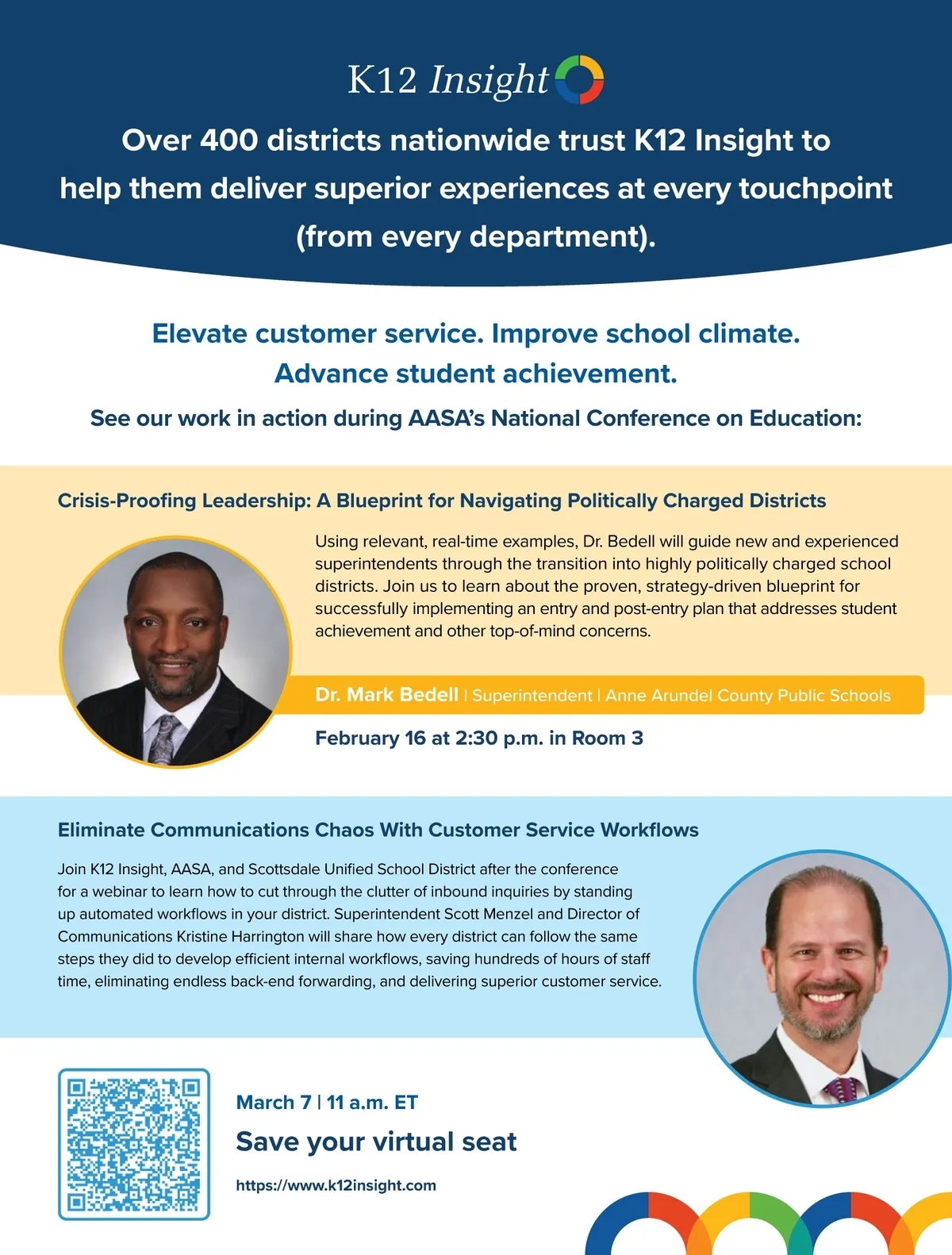 K12 Insight

Over 400 districts nationwide trust K12 Insight to help them deliver superior experiences at every touchpoint (from every department).

Elevate customer service. Improve school climate. Advance student achievement.

See our work in action during AASA's National Conference on Education:

Crisis-Proofing Leadership: A Blueprint for Navigating Politically Charged Districts

Using relevant, real-time examples, Dr. Bedell will guide new and experienced superintendents through the transition into highly politically charged school districts. Join us to learn about the proven, strategy-driven blueprint for successfully implementing an entry and post-entry plan that addresses student achievement and other top-of-mind concerns.

Dr. Mark Bedell | Superintendent | Anne Arundel County Public Schools

February 16 at 2:30 p.m. in Room 3

Eliminate Communications Chaos With Customer Service Workflows

Join K12 Insight, AASA, and Scottsdale Unified School District after the conference for a webinar to learn how to cut through the clutter of inbound inquiries by standing up automated workflows in your district. Superintendent Scott Menzel and Director of Communications Kristine Harrington will share how every district can follow the same steps they did to develop efficient internal workflows, saving hundreds of hours of staff time, eliminating endless back-end forwarding, and delivering superior customer service.

March 7 | 11 a.m. ET

Save your virtual seat

https://www.k12insight.com